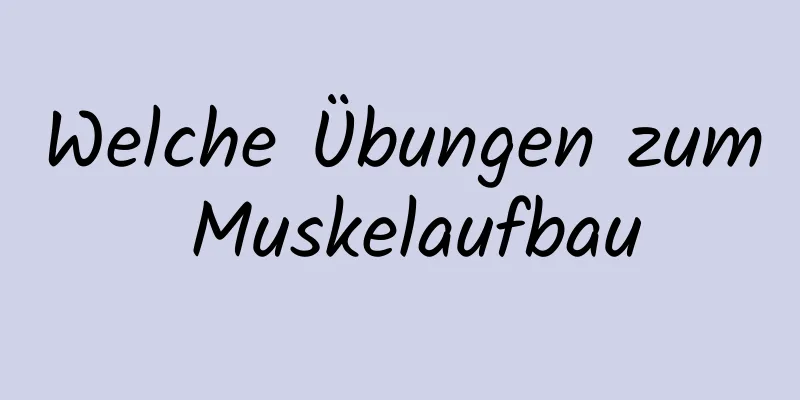 Welche Übungen zum Muskelaufbau